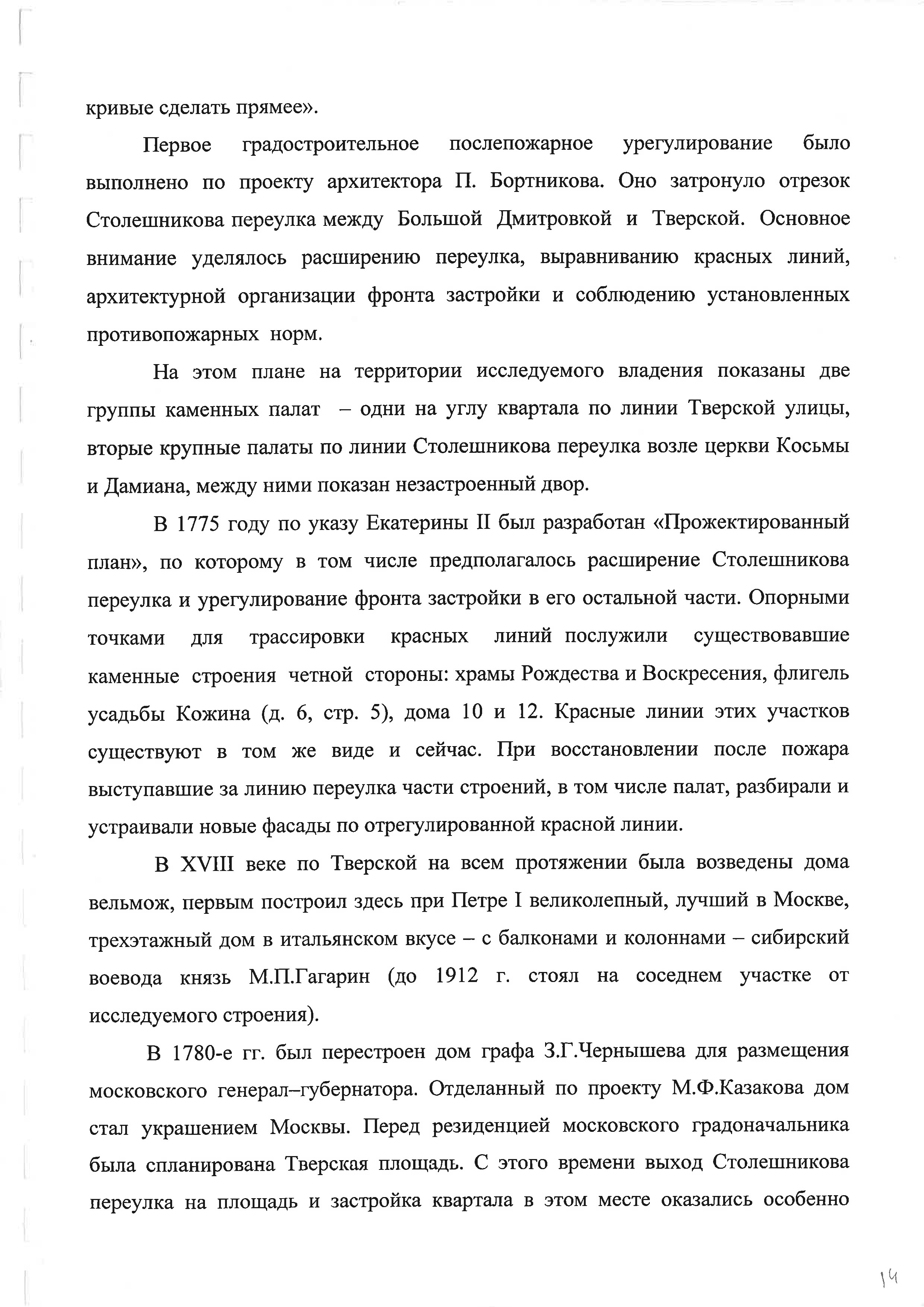 кривые сделать прямее».

Первое градостроительное послепожарное урегулирование было выполнено по проекту архитектора П. Бортникова. Оно затронуло отрезок Столешникова переулка между Большой Дмитровкой и Тверской. Основное внимание уделялось расширению переулка, выравниванию красных линий, архитектурной организации фронта застройки и соблюдению установленных противопожарных норм.

На этом плане на территории исследуемого владения показаны две группы каменных палат – одни на углу квартала по линии Тверской улицы, вторые крупные палаты по линии Столешникова переулка возле церкви Косьмы и Дамиана, между ними показан незастроенный двор.

В 1775 году по указу Екатерины II был разработан «Прожектированный план», по которому в том числе предполагалось расширение Столешникова переулка и урегулирование фронта застройки в его остальной части. Опорными точками для трассировки красных линий послужили существовавшие каменные строения четной стороны: храмы Рождества и Воскресения, флигель усадьбы Кожина (д. 6, стр. 5), дома 10 и 12. Красные линии этих участков существуют в том же виде и сейчас. При восстановлении после пожара выступавшие за линию переулка части строений, в том числе палат, разбирали и устраивали новые фасады по отрегулированной красной линии.

В XVIII веке по Тверской на всем протяжении была возведены дома вельмож, первым построил здесь при Петре I великолепный, лучший в Москве, трехэтажный дом в итальянском вкусе – с балконами и колоннами – сибирский воевода князь М.П.Гагарин (до 1912 г. стоял на соседнем участке от исследуемого строения).

В 1780-е гг. был перестроен дом графа З.Г.Чернышева для размещения московского генерал–губернатора. Отделанный по проекту М.Ф.Казакова дом стал украшением Москвы. Перед резиденцией московского градоначальника была спланирована Тверская площадь. С этого времени выход Столешникова переулка на площадь и застройка квартала в этом месте оказались особенно

14